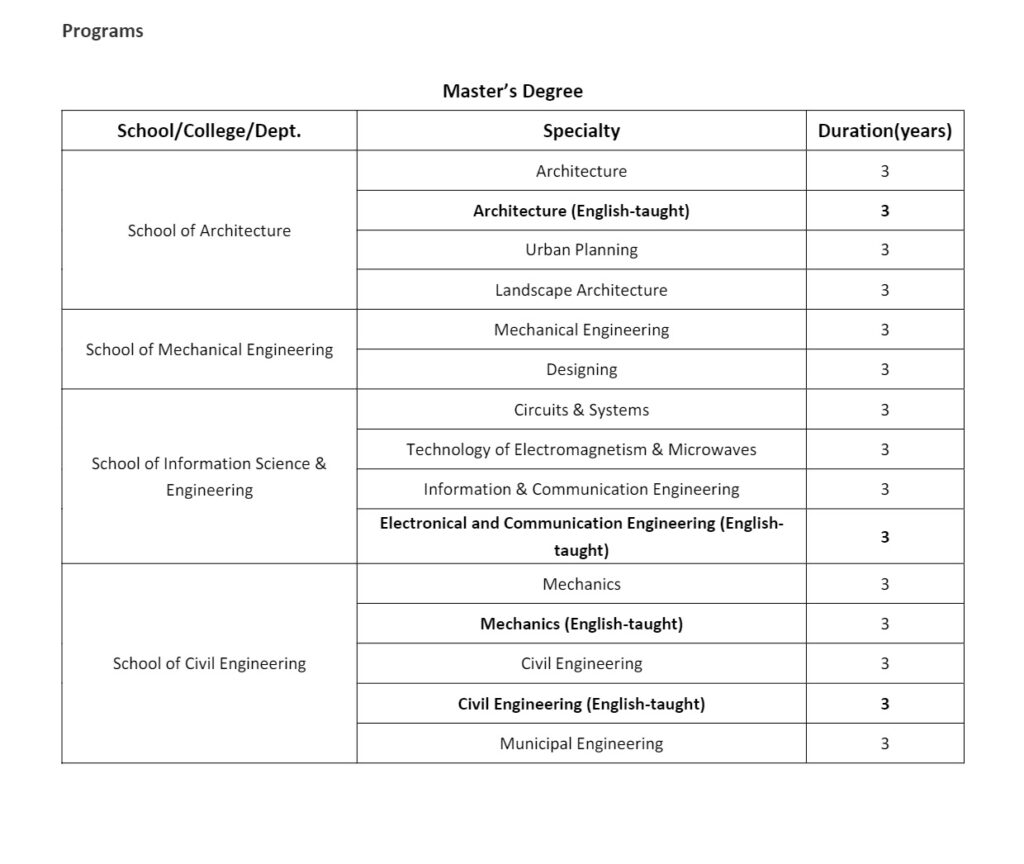 Programs

Master's Degree

| School/College/Dept. | Specialty | Duration(years) |
|---|---|---|
| School of Architecture | Architecture | 3 |
| | Architecture (English-taught) | 3 |
| | Urban Planning | 3 |
| | Landscape Architecture | 3 |
| School of Mechanical Engineering | Mechanical Engineering | 3 |
| | Designing | 3 |
| School of Information Science & Engineering | Circuits & Systems | 3 |
| | Technology of Electromagnetism & Microwaves | 3 |
| | Information & Communication Engineering | 3 |
| | Electronical and Communication Engineering (English-taught) | 3 |
| School of Civil Engineering | Mechanics | 3 |
| | Mechanics (English-taught) | 3 |
| | Civil Engineering | 3 |
| | Civil Engineering (English-taught) | 3 |
| | Municipal Engineering | 3 |